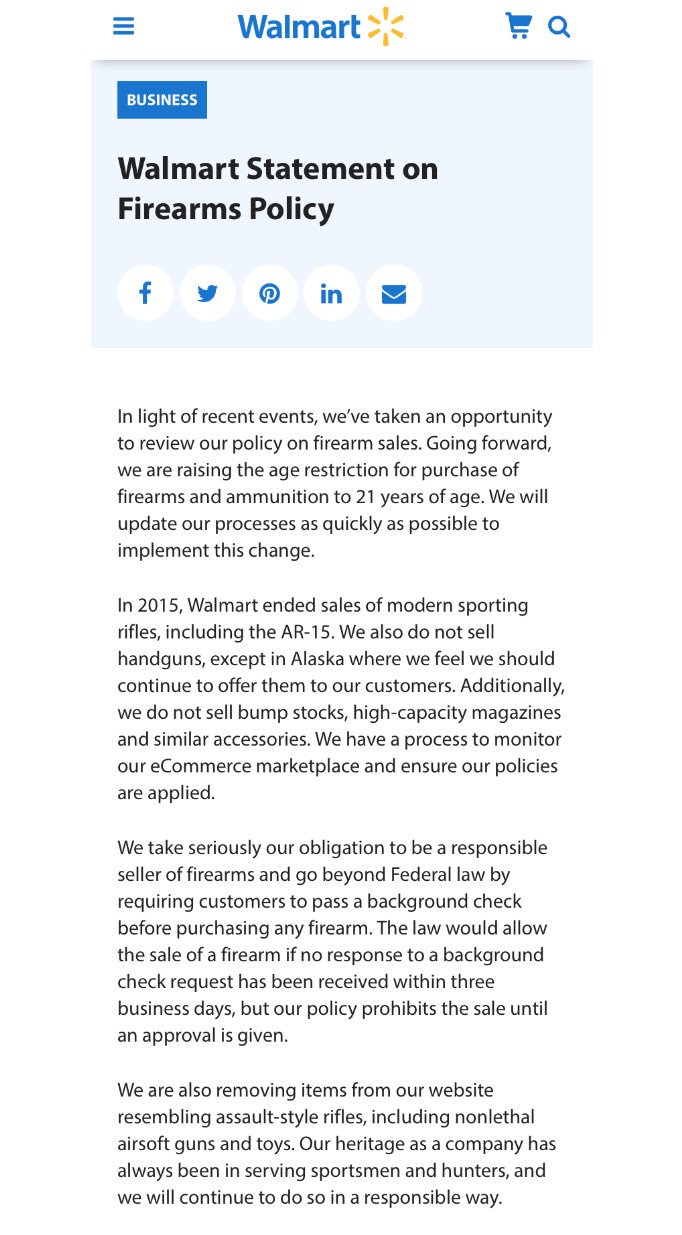 Walmart

BUSINESS

Walmart Statement on Firearms Policy

In light of recent events, we've taken an opportunity to review our policy on firearm sales. Going forward, we are raising the age restriction for purchase of firearms and ammunition to 21 years of age. We will update our processes as quickly as possible to implement this change.

In 2015, Walmart ended sales of modern sporting rifles, including the AR-15. We also do not sell handguns, except in Alaska where we feel we should continue to offer them to our customers. Additionally, we do not sell bump stocks, high-capacity magazines and similar accessories. We have a process to monitor our eCommerce marketplace and ensure our policies are applied.

We take seriously our obligation to be a responsible seller of firearms and go beyond Federal law by requiring customers to pass a background check before purchasing any firearm. The law would allow the sale of a firearm if no response to a background check request has been received within three business days, but our policy prohibits the sale until an approval is given.

We are also removing items from our website resembling assault-style rifles, including nonlethal airsoft guns and toys. Our heritage as a company has always been in serving sportsmen and hunters, and we will continue to do so in a responsible way.